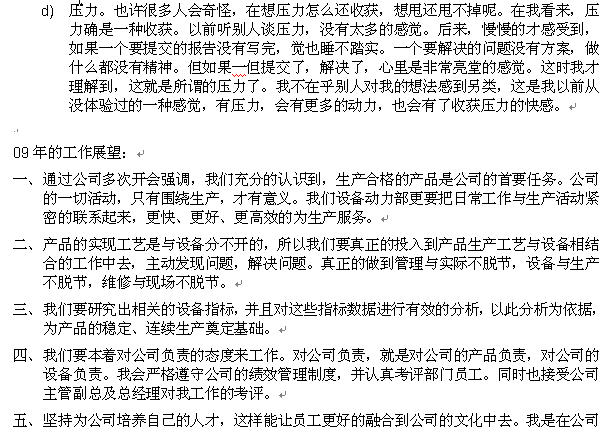 d) 压力。也许很多人会奇怪，在想压力怎么还收获，想甩还甩不掉呢。在我看来，压力确是一种收获。以前听别人谈压力，没有太多的感觉。后来，慢慢的才感受到，如果一个要提交的报告没有写完，觉也睡不踏实。一个要解决的问题没有方案，做什么都没有精神。但如果一但提交了，解决了，心里是非常亮堂的感觉。这时我才理解到，这就是所谓的压力了。我不在乎别人对我的想法感到另类，这是我以前从没体验过的一种感觉，有压力，会有更多的动力，也会有了收获压力的快感。

09 年的工作展望：

一、通过公司多次开会强调，我们充分的认识到，生产合格的产品是公司的首要任务。公司的一切活动，只有围绕生产，才有意义。我们设备动力部更要把日常工作与生产活动紧密的联系起来，更快、更好、更高效的为生产服务。

二、产品的实现工艺是与设备分不开的，所以我们要真正的投入到产品生产工艺与设备相结合的工作中去，主动发现问题，解决问题。真正的做到管理与实际不脱节，设备与生产不脱节，维修与现场不脱节。

三、我们要研究出相关的设备指标，并且对这些指标数据进行有效的分析，以此分析为依据，为产品的稳定、连续生产奠定基础。

四、我们要本着对公司负责的态度来工作。对公司负责，就是对公司的产品负责，对公司的设备负责。我会严格遵守公司的绩效管理制度，并认真考评部门员工。同时也接受公司主管副总及总经理对我工作的考评。

五、坚持为公司培养自己的人才，这样能让员工更好的融合到公司的文化中去。我是在公司